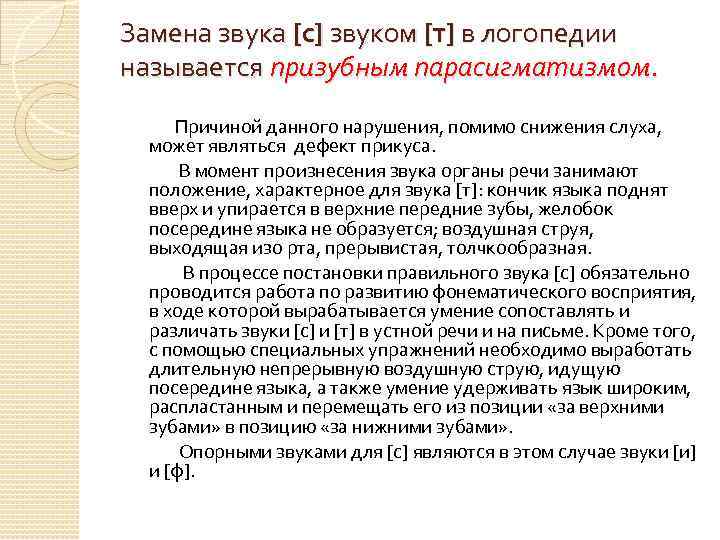 Замена звука [с] звуком [т] в логопедии называется призубным парасигматизмом.

Причиной данного нарушения, помимо снижения слуха, может являться дефект прикуса.

В момент произнесения звука органы речи занимают положение, характерное для звука [т]: кончик языка поднят вверх и упирается в верхние передние зубы, желобок посередине языка не образуется; воздушная струя, выходящая изо рта, прерывистая, толчкообразная.

В процессе постановки правильного звука [с] обязательно проводится работа по развитию фонематического восприятия, в ходе которой вырабатывается умение сопоставлять и различать звуки [с] и [т] в устной речи и на письме. Кроме того, с помощью специальных упражнений необходимо выработать длительную непрерывную воздушную струю, идущую посередине языка, а также умение удерживать язык широким, распластанным и перемещать его из позиции «за верхними зубами» в позицию «за нижними зубами».

Опорными звуками для [с] являются в этом случае звуки [и] и [ф].